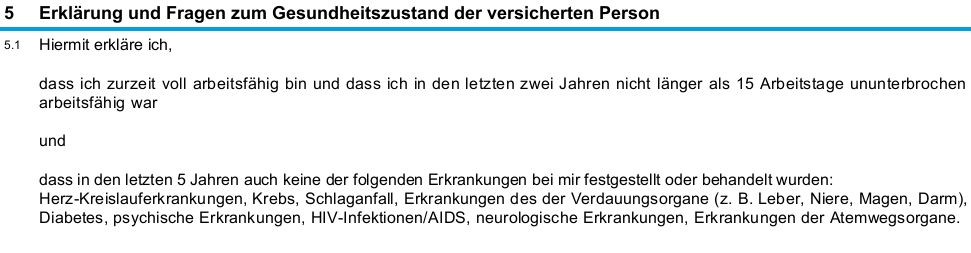 5 Erklärung und Fragen zum Gesundheitszustand der versicherten Person

5.1 Hiermit erkläre ich,

dass ich zurzeit voll arbeitsfähig bin und dass ich in den letzten zwei Jahren nicht länger als 15 Arbeitstage ununterbrochen arbeitsfähig war

und

dass in den letzten 5 Jahren auch keine der folgenden Erkrankungen bei mir festgestellt oder behandelt wurden: Herz-Kreislauferkrankungen, Krebs, Schlaganfall, Erkrankungen des der Verdauungsorgane (z. B. Leber, Niere, Magen, Darm), Diabetes, psychische Erkrankungen, HIV-Infektionen/AIDS, neurologische Erkrankungen, Erkrankungen der Atemwegsorgane.